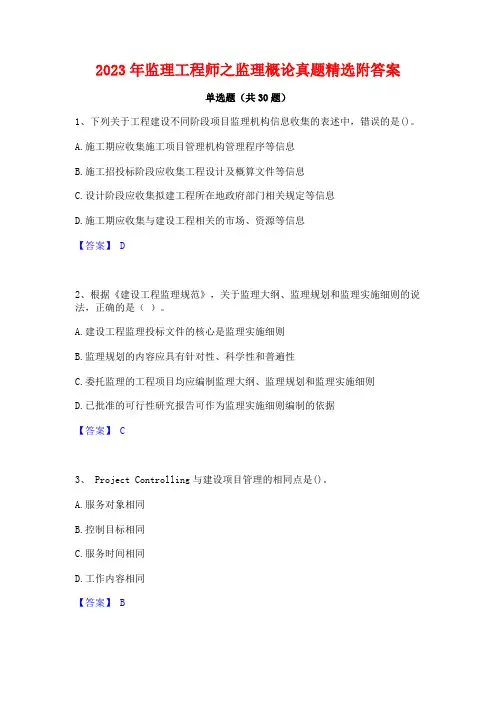 2023年监理工程师之监理概论真题精选附答案

单选题（共30题）

1、下列关于工程建设不同阶段项目监理机构信息收集的表述中，错误的是()。

A.施工期应收集施工项目管理机构管理程序等信息

B.施工招投标阶段应收集工程设计及概算文件等信息

C.设计阶段应收集拟建工程所在地政府部门相关规定等信息

D.施工期应收集与建设工程相关的市场、资源等信息

【答案】 D

2、根据《建设工程监理规范》，关于监理大纲、监理规划和监理实施细则的说法，正确的是（ ）。

A.建设工程监理投标文件的核心是监理实施细则

B.监理规划的内容应具有针对性、科学性和普遍性

C.委托监理的工程项目均应编制监理大纲、监理规划和监理实施细则

D.已批准的可行性研究报告可作为监理实施细则编制的依据

【答案】 C

3、 Project Controlling与建设项目管理的相同点是()。

A.服务对象相同

B.控制目标相同

C.服务时间相同

D.工作内容相同

【答案】 B